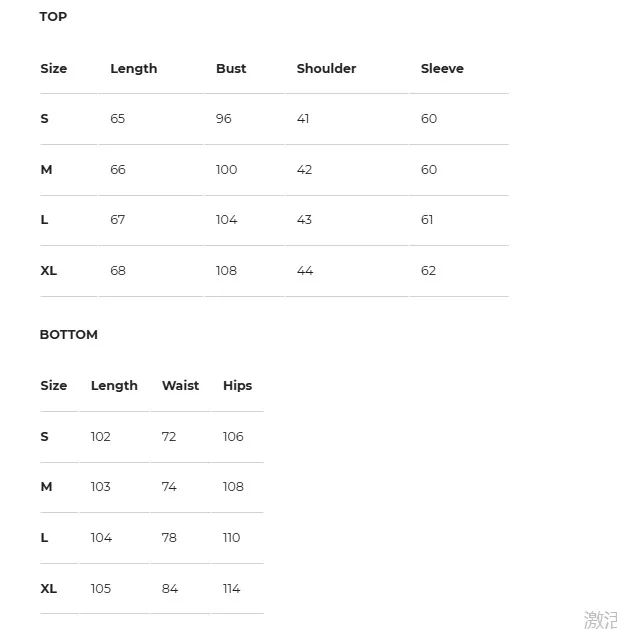 TOP

| Size | Length | Bust | Shoulder | Sleeve |
|---|---|---|---|---|
| S | 65 | 96 | 41 | 60 |
| M | 66 | 100 | 42 | 60 |
| L | 67 | 104 | 43 | 61 |
| XL | 68 | 108 | 44 | 62 |

BOTTOM

| Size | Length | Waist | Hips |
|---|---|---|---|
| S | 102 | 72 | 106 |
| M | 103 | 74 | 108 |
| L | 104 | 78 | 110 |
| XL | 105 | 84 | 114 |

激活